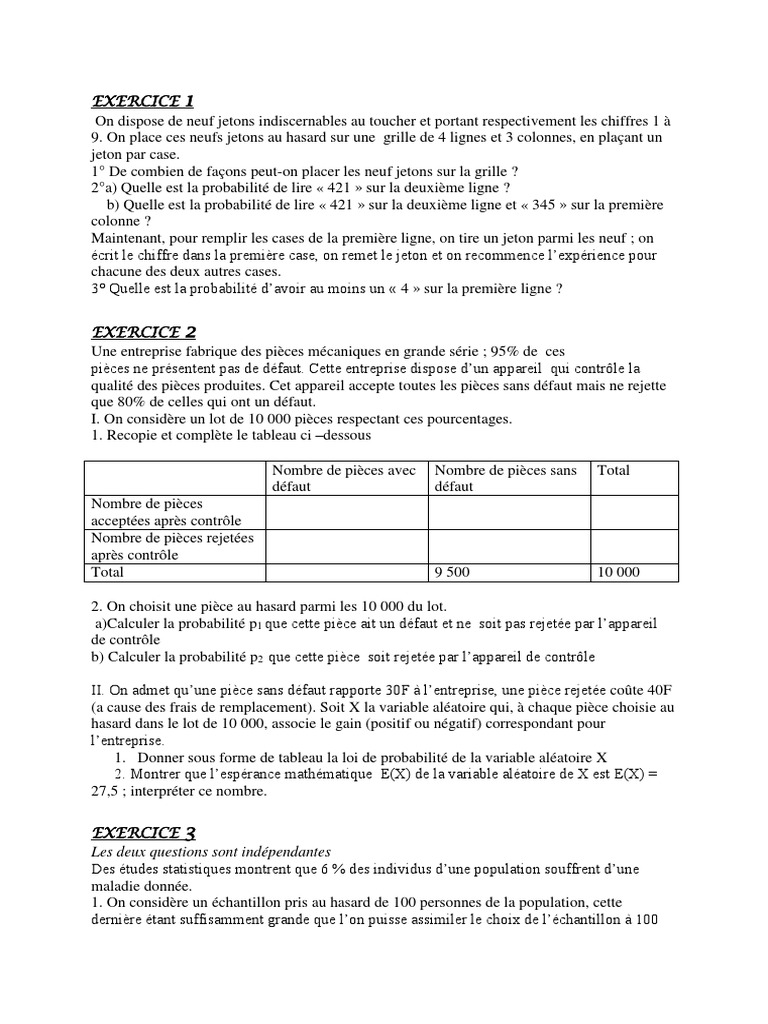 EXERCICE 1

On dispose de neuf jetons indiscernables au toucher et portant respectivement les chiffres 1 à 9. On place ces neufs jetons au hasard sur une grille de 4 lignes et 3 colonnes, en plaçant un jeton par case.
1° De combien de façons peut-on placer les neuf jetons sur la grille ?
2°a) Quelle est la probabilité de lire « 421 » sur la deuxième ligne ?
b) Quelle est la probabilité de lire « 421 » sur la deuxième ligne et « 345 » sur la première colonne ?
Maintenant, pour remplir les cases de la première ligne, on tire un jeton parmi les neuf ; on écrit le chiffre dans la première case, on remet le jeton et on recommence l'expérience pour chacune des deux autres cases.
3° Quelle est la probabilité d'avoir au moins un « 4 » sur la première ligne ?

EXERCICE 2

Une entreprise fabrique des pièces mécaniques en grande série ; 95% de ces pièces ne présentent pas de défaut. Cette entreprise dispose d'un appareil qui contrôle la qualité des pièces produites. Cet appareil accepte toutes les pièces sans défaut mais ne rejette que 80% de celles qui ont un défaut.
I. On considère un lot de 10 000 pièces respectant ces pourcentages.
1. Recopie et complète le tableau ci –dessous

| | Nombre de pièces avec défaut | Nombre de pièces sans défaut | Total |
|---|---|---|---|
| Nombre de pièces acceptées après contrôle | | | |
| Nombre de pièces rejetées après contrôle | | | |
| Total | | 9 500 | 10 000 |

2. On choisit une pièce au hasard parmi les 10 000 du lot.
a)Calculer la probabilité $p_1$ que cette pièce ait un défaut et ne soit pas rejetée par l'appareil de contrôle
b) Calculer la probabilité $p_2$ que cette pièce soit rejetée par l'appareil de contrôle

II. On admet qu'une pièce sans défaut rapporte 30F à l'entreprise, une pièce rejetée coûte 40F (a cause des frais de remplacement). Soit X la variable aléatoire qui, à chaque pièce choisie au hasard dans le lot de 10 000, associe le gain (positif ou négatif) correspondant pour l'entreprise.
1. Donner sous forme de tableau la loi de probabilité de la variable aléatoire X
2. Montrer que l'espérance mathématique E(X) de la variable aléatoire de X est E(X) = 27,5 ; interpréter ce nombre.

EXERCICE 3

Les deux questions sont indépendantes
Des études statistiques montrent que 6 % des individus d'une population souffrent d'une maladie donnée.
1. On considère un échantillon pris au hasard de 100 personnes de la population, cette dernière étant suffisamment grande que l'on puisse assimiler le choix de l'échantillon à 100